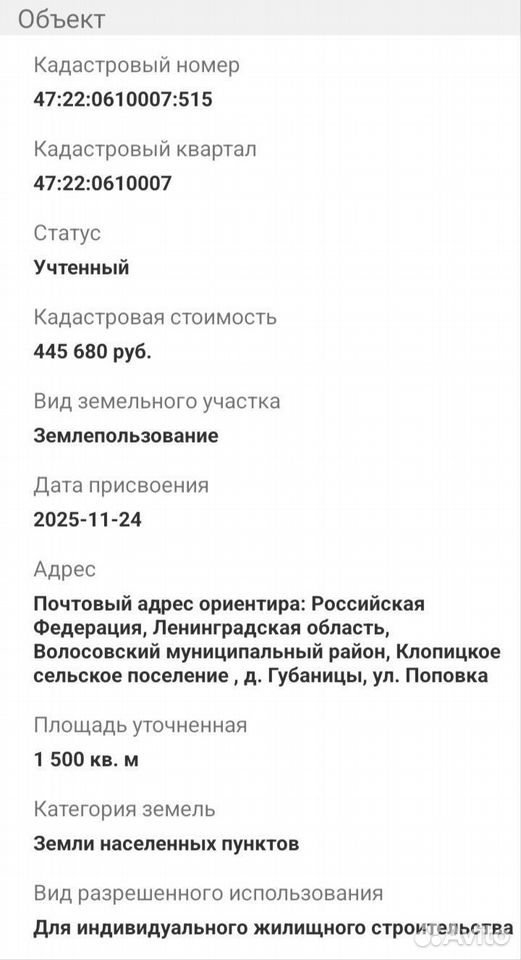 Объект

Кадастровый номер

47:22:0610007:515

Кадастровый квартал

47:22:0610007

Статус

Учтенный

Кадастровая стоимость

445 680 руб.

Вид земельного участка

Землепользование

Дата присвоения

2025-11-24

Адрес

Почтовый адрес ориентира: Российская Федерация, Ленинградская область, Волосовский муниципальный район, Клопицкое сельское поселение , д. Губаницы, ул. Поповка

Площадь уточненная

1 500 кв. м

Категория земель

Земли населенных пунктов

Вид разрешенного использования

Для индивидуального жилищного строительства

Авито